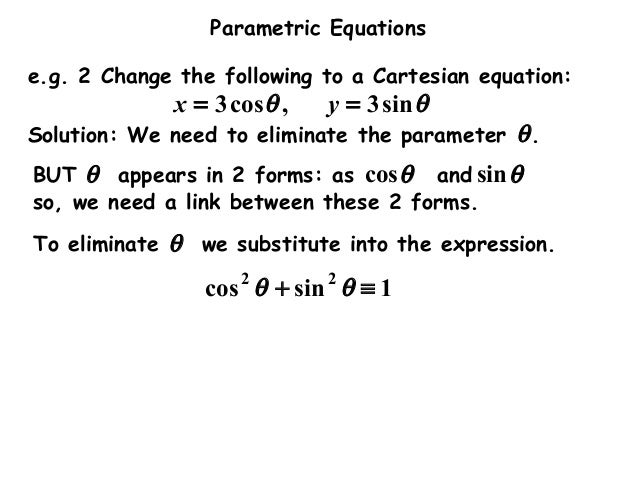 Parametric Equations

e.g. 2 Change the following to a Cartesian equation:

$x = 3\cos\theta, \quad y = 3\sin\theta$

Solution: We need to eliminate the parameter $\theta$.

BUT $\theta$ appears in 2 forms: as $\cos\theta$ and $\sin\theta$ so, we need a link between these 2 forms.

To eliminate $\theta$ we substitute into the expression.

$\cos^2\theta + \sin^2\theta \equiv 1$